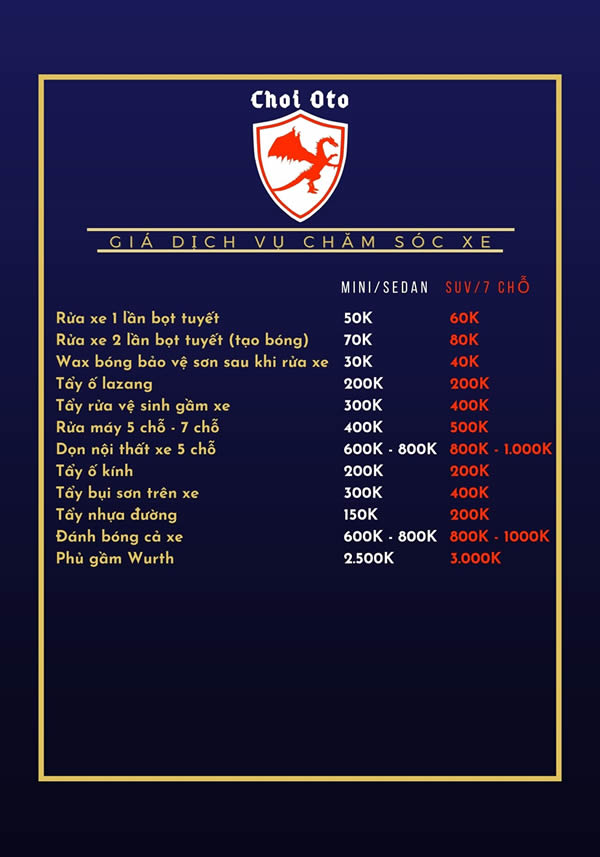 Choi Oto

GIÁ DỊCH VỤ CHĂM SÓC XE

| | MINI/SEDAN | SUV/7 CHỖ |
|---|---|---|
| Rửa xe 1 lần bọt tuyết | 50K | 60K |
| Rửa xe 2 lần bọt tuyết (tạo bóng) | 70K | 80K |
| Wax bóng bảo vệ sơn sau khi rửa xe | 30K | 40K |
| Tẩy ố lazang | 200K | 200K |
| Tẩy rửa vệ sinh gầm xe | 300K | 400K |
| Rửa máy 5 chỗ - 7 chỗ | 400K | 500K |
| Dọn nội thất xe 5 chỗ | 600K - 800K | 800K - 1.000K |
| Tẩy ố kính | 200K | 200K |
| Tẩy bụi sơn trên xe | 300K | 400K |
| Tẩy nhựa đường | 150K | 200K |
| Đánh bóng cả xe | 600K - 800K | 800K - 1000K |
| Phủ gầm Wurth | 2.500K | 3.000K |